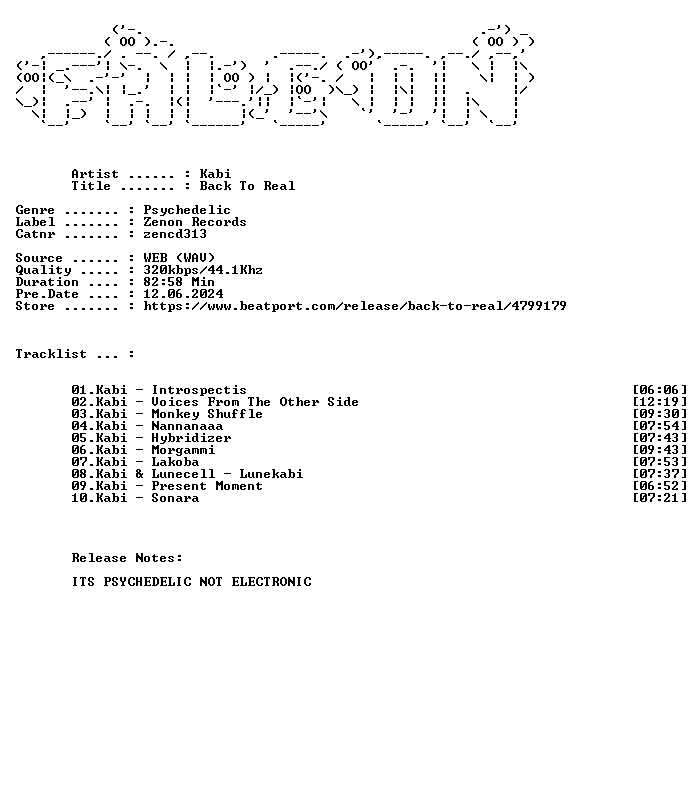 Artist ...... : Kabi
Title ....... : Back To Real

Genre ....... : Psychedelic
Label ....... : Zenon Records
Catnr ....... : zencd313

Source ...... : WEB (WAV)
Quality ..... : 320kbps/44.1Khz
Duration .... : 82:58 Min
Pre.Date .... : 12.06.2024
Store ....... : https://www.beatport.com/release/back-to-real/4799179

Tracklist ... :

01.Kabi - Introspectis [06:06]
02.Kabi - Voices From The Other Side [12:19]
03.Kabi - Monkey Shuffle [09:30]
04.Kabi - Nannanaaa [07:54]
05.Kabi - Hybridizer [07:43]
06.Kabi - Morgammi [09:43]
07.Kabi - Lakoba [07:53]
08.Kabi & Lunecell - Lunekabi [07:37]
09.Kabi - Present Moment [06:52]
10.Kabi - Sonara [07:21]

Release Notes:

ITS PSYCHEDELIC NOT ELECTRONIC